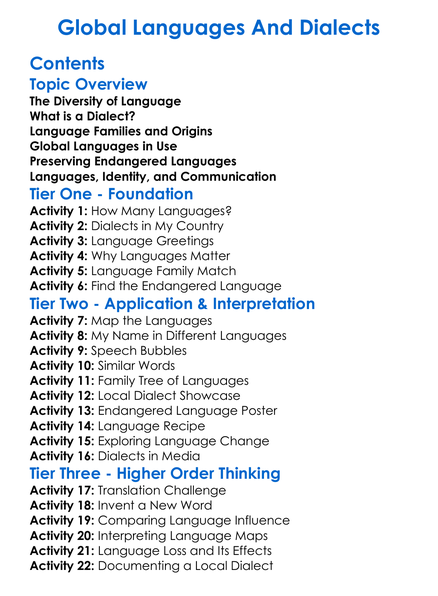 Global Languages And Dialects

Contents

Topic Overview

The Diversity of Language
What is a Dialect?
Language Families and Origins
Global Languages in Use
Preserving Endangered Languages
Languages, Identity, and Communication

Tier One - Foundation

Activity 1: How Many Languages?
Activity 2: Dialects in My Country
Activity 3: Language Greetings
Activity 4: Why Languages Matter
Activity 5: Language Family Match
Activity 6: Find the Endangered Language

Tier Two - Application & Interpretation

Activity 7: Map the Languages
Activity 8: My Name in Different Languages
Activity 9: Speech Bubbles
Activity 10: Similar Words
Activity 11: Family Tree of Languages
Activity 12: Local Dialect Showcase
Activity 13: Endangered Language Poster
Activity 14: Language Recipe
Activity 15: Exploring Language Change
Activity 16: Dialects in Media

Tier Three - Higher Order Thinking

Activity 17: Translation Challenge
Activity 18: Invent a New Word
Activity 19: Comparing Language Influence
Activity 20: Interpreting Language Maps
Activity 21: Language Loss and Its Effects
Activity 22: Documenting a Local Dialect